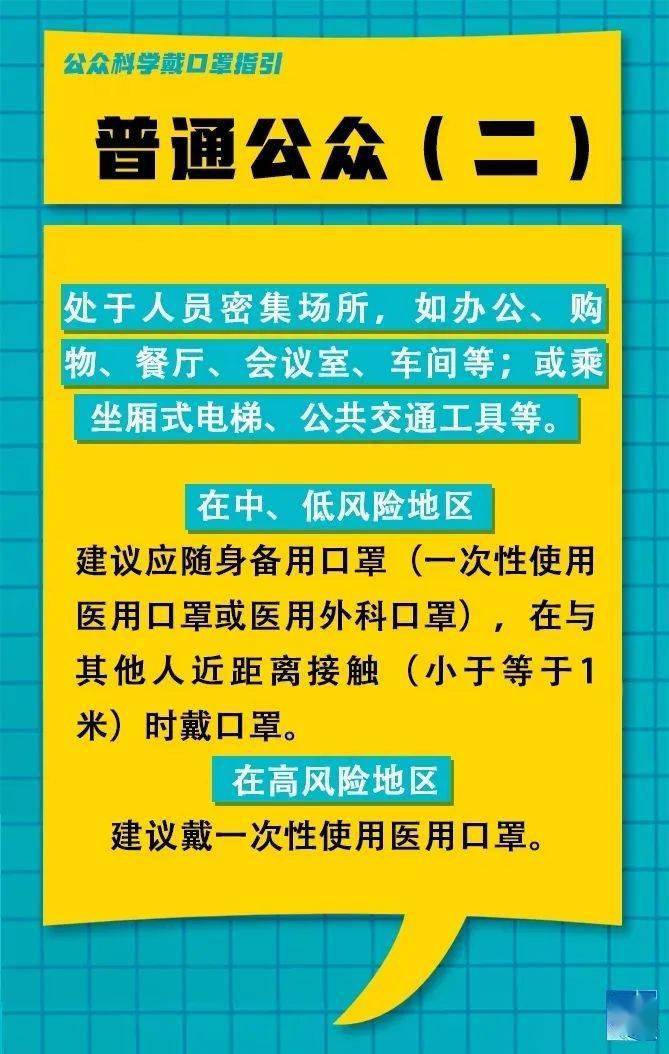 公众科学戴口罩指引

普通公众（二）

处于人员密集场所，如办公、购物、餐厅、会议室、车间等；或乘坐厢式电梯、公共交通工具等。

在中、低风险地区

建议应随身备用口罩（一次性使用医用口罩或医用外科口罩），在与其他人近距离接触（小于等于1米）时戴口罩。

在高风险地区

建议戴一次性使用医用口罩。